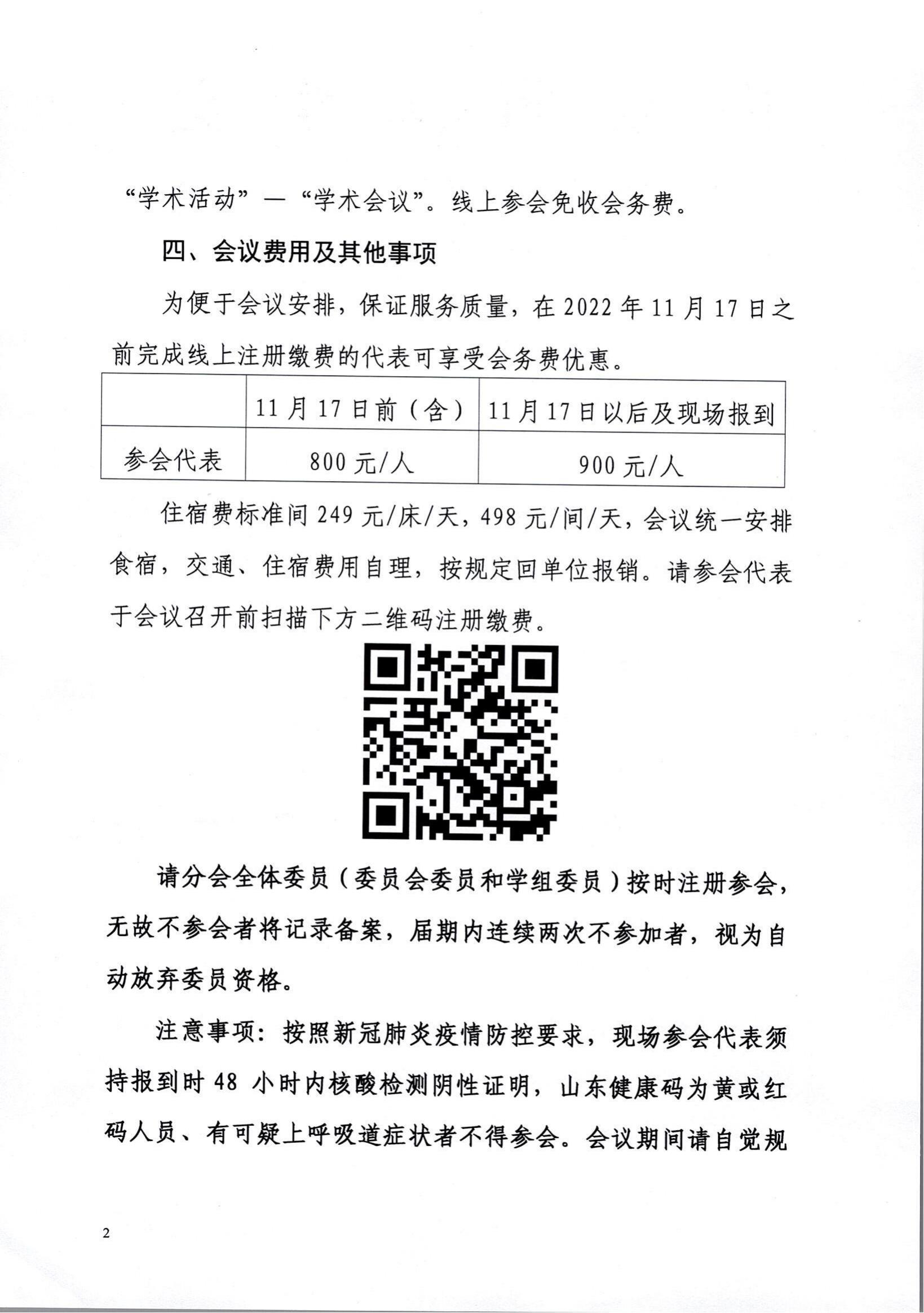 “学术活动”—“学术会议”。线上参会免收会务费。

四、会议费用及其他事项

为便于会议安排，保证服务质量，在 2022 年 11 月 17 日之前完成线上注册缴费的代表可享受会务费优惠。

| | 11 月 17 日前（含） | 11 月 17 日以后及现场报到 |
|---|---|---|
| 参会代表 | 800 元/人 | 900 元/人 |

住宿费标准间 249 元/床/天，498 元/间/天，会议统一安排食宿，交通、住宿费用自理，按规定回单位报销。请参会代表于会议召开前扫描下方二维码注册缴费。

请分会全体委员（委员会委员和学组委员）按时注册参会，无故不参会者将记录备案，届期内连续两次不参加者，视为自动放弃委员资格。

注意事项：按照新冠肺炎疫情防控要求，现场参会代表须持报到时 48 小时内核酸检测阴性证明，山东健康码为黄或红码人员、有可疑上呼吸道症状者不得参会。会议期间请自觉规

2